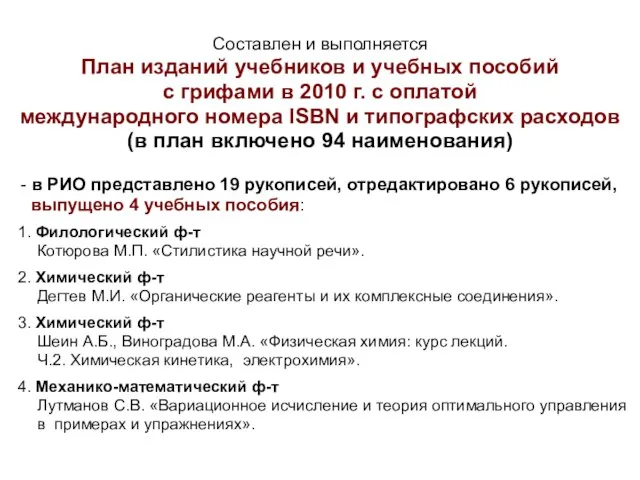 Составлен и выполняется
План изданий учебников и учебных пособий с грифами в 2010 г. с оплатой международного номера ISBN и типографских расходов
(в план включено 94 наименования)

- в РИО представлено 19 рукописей, отредактировано 6 рукописей, выпущено 4 учебных пособия:

1. Филологический ф-т
Котюрова М.П. «Стилистика научной речи».

2. Химический ф-т
Дегтев М.И. «Органические реагенты и их комплексные соединения».

3. Химический ф-т
Шеин А.Б., Виноградова М.А. «Физическая химия: курс лекций. Ч.2. Химическая кинетика, электрохимия».

4. Механико-математический ф-т
Лутманов С.В. «Вариационное исчисление и теория оптимального управления в примерах и упражнениях».